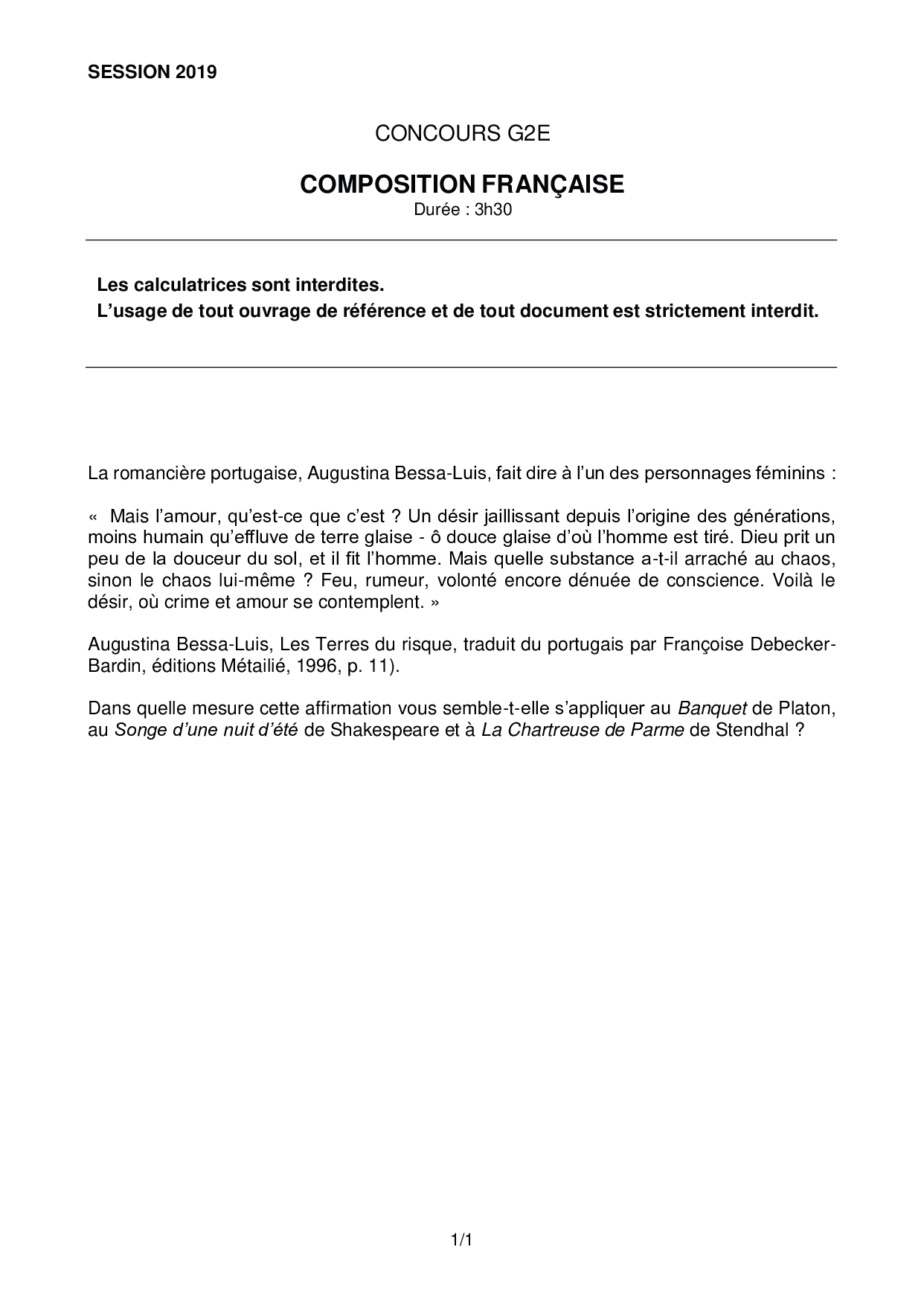 SESSION 2019

CONCOURS G2E

COMPOSITION FRANÇAISE

Durée : 3h30

Les calculatrices sont interdites.
L'usage de tout ouvrage de référence et de tout document est strictement interdit.

La romancière portugaise, Augustina Bessa-Luis, fait dire à l'un des personnages féminins :

« Mais l'amour, qu'est-ce que c'est ? Un désir jaillissant depuis l'origine des générations, moins humain qu'effluve de terre glaise - ô douce glaise d'où l'homme est tiré. Dieu prit un peu de la douceur du sol, et il fit l'homme. Mais quelle substance a-t-il arraché au chaos, sinon le chaos lui-même ? Feu, rumeur, volonté encore dénuée de conscience. Voilà le désir, où crime et amour se contemplent. »

Augustina Bessa-Luis, Les Terres du risque, traduit du portugais par Françoise Debecker-Bardin, éditions Métailié, 1996, p. 11).

Dans quelle mesure cette affirmation vous semble-t-elle s'appliquer au Banquet de Platon, au Songe d'une nuit d'été de Shakespeare et à La Chartreuse de Parme de Stendhal ?

1/1